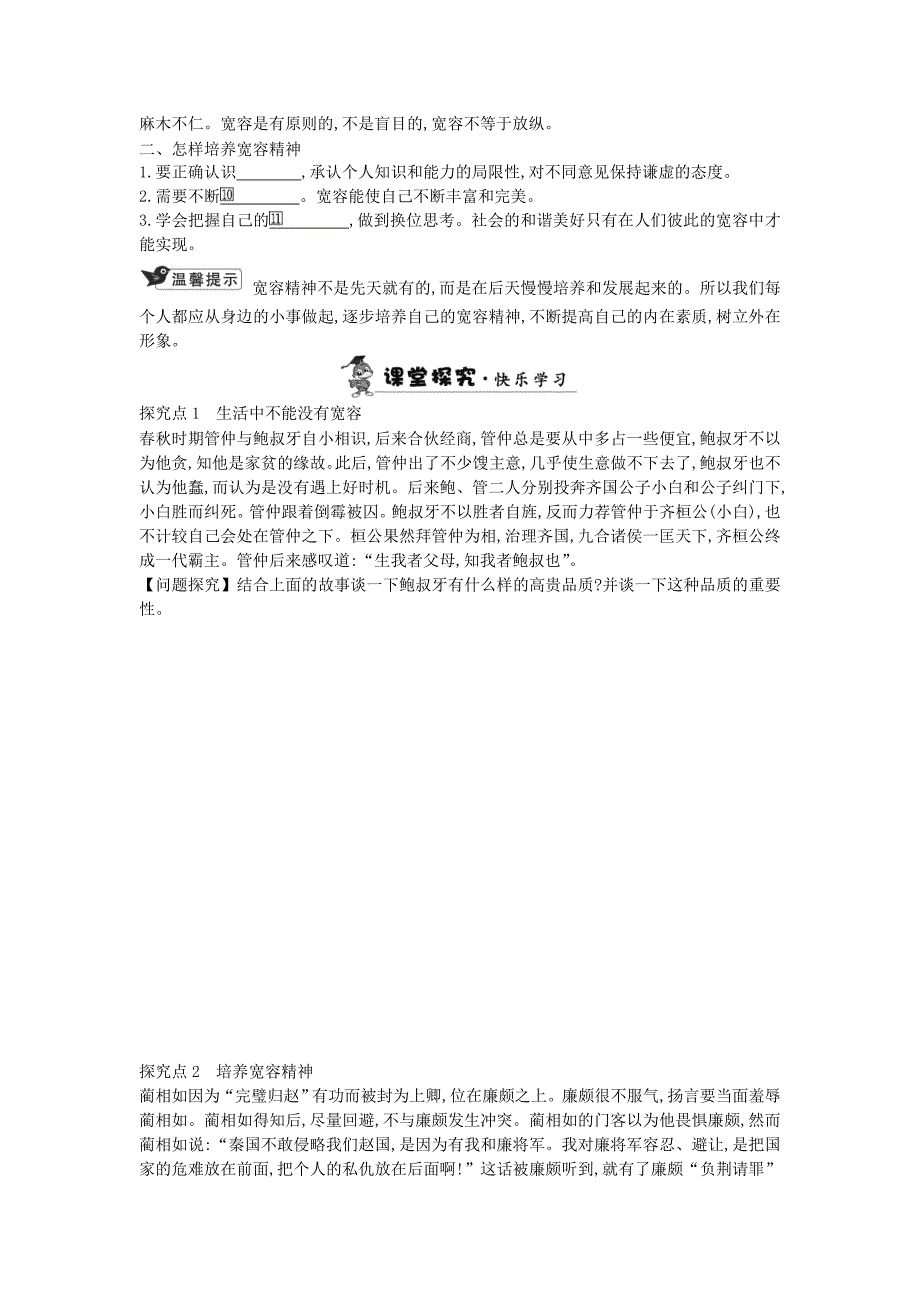 麻木不仁。宽容是有原则的,不是盲目的,宽容不等于放纵。
二、怎样培养宽容精神
1.要正确认识________,承认个人知识和能力的局限性,对不同意见保持谦虚的态度。
2.需要不断⑩________。宽容能使自己不断丰富和完美。
3.学会把握自己的⑪________,做到换位思考。社会的和谐美好只有在人们彼此的宽容中才能实现。

温馨提示 宽容精神不是先天就有的,而是在后天慢慢培养和发展起来的。所以我们每个人都应从身边的小事做起,逐步培养自己的宽容精神,不断提高自己的内在素质,树立外在形象。

课堂探究·快乐学习

探究点1 生活中不能没有宽容
春秋时期管仲与鲍叔牙自小相识,后来合伙经商,管仲总是要从中多占一些便宜,鲍叔牙不以为他贪,知他是家贫的缘故。此后,管仲出了不少馊主意,几乎使生意做不下去了,鲍叔牙也不认为他蠢,而认为是没有遇上好时机。后来鲍、管二人分别投奔齐国公子小白和公子纠门下,小白胜而纠死。管仲跟着倒霉被囚。鲍叔牙不以胜者自旌,反而力荐管仲于齐桓公(小白),也不计较自己会处在管仲之下。桓公果然拜管仲为相,治理齐国,九合诸侯一匡天下,齐桓公终成一代霸主。管仲后来感叹道:“生我者父母,知我者鲍叔也”。
【问题探究】结合上面的故事谈一下鲍叔牙有什么样的高贵品质?并谈一下这种品质的重要性。

探究点2 培养宽容精神
蔺相如因为“完璧归赵”有功而被封为上卿,位在廉颇之上。廉颇很不服气,扬言要当面羞辱蔺相如。蔺相如得知后,尽量回避,不与廉颇发生冲突。蔺相如的门客以为他畏惧廉颇,然而蔺相如说:“秦国不敢侵略我们赵国,是因为有我和廉将军。我对廉将军容忍、避让,是把国家的危难放在前面,把个人的私仇放在后面啊!”这话被廉颇听到,就有了廉颇“负荆请罪”